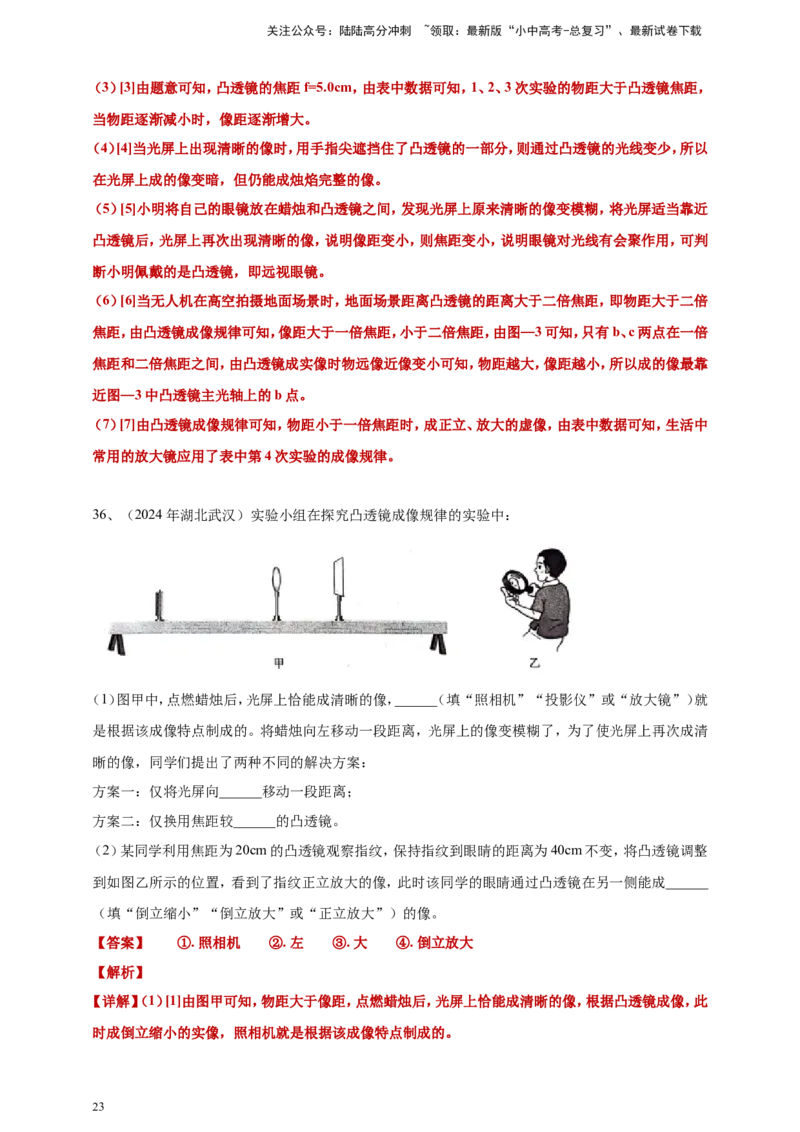 关注公众号：陆陆高分冲刺 ~领取：最新版“小中高考-总复习”、最新试卷下载

(3)[3]由题意可知，凸透镜的焦距f=5.0cm，由表中数据可知，1、2、3次实验的物距大于凸透镜焦距，当物距逐渐减小时，像距逐渐增大。

(4)[4]当光屏上出现清晰的像时，用手指尖遮挡住了凸透镜的一部分，则通过凸透镜的光线变少，所以在光屏上成的像变暗，但仍能成烛焰完整的像。

(5)[5]小明将自己的眼镜放在蜡烛和凸透镜之间，发现光屏上原来清晰的像变模糊，将光屏适当靠近凸透镜后，光屏上再次出现清晰的像，说明像距变小，则焦距变小，说明眼镜对光线有会聚作用，可判断小明佩戴的是凸透镜，即远视眼镜。

(6)[6]当无人机在高空拍摄地面场景时，地面场景距离凸透镜的距离大于二倍焦距，即物距大于二倍焦距，由凸透镜成像规律可知，像距大于一倍焦距，小于二倍焦距，由图—3可知，只有b、c两点在一倍焦距和二倍焦距之间，由凸透镜成实像时物远像近像变小可知，物距越大，像距越小，所以成的像最靠近图—3中凸透镜主光轴上的b点。

(7)[7]由凸透镜成像规律可知，物距小于一倍焦距时，成正立、放大的虚像，由表中数据可知，生活中常用的放大镜应用了表中第4次实验的成像规律。

36、（2024年湖北武汉）实验小组在探究凸透镜成像规律的实验中：

甲

乙

(1)图甲中，点燃蜡烛后，光屏上恰能成清晰的像，____（填“照相机”“投影仪”或“放大镜”）就是根据该成像特点制成的。将蜡烛向左移动一段距离，光屏上的像变模糊了，为了使光屏上再次成清晰的像，同学们提出了两种不同的解决方案：

方案一：仅将光屏向____移动一段距离；

方案二：仅换用焦距较____的凸透镜。

(2)某同学利用焦距为20cm的凸透镜观察指纹，保持指纹到眼睛的距离为40cm不变，将凸透镜调整到如图乙所示的位置，看到了指纹正立放大的像，此时该同学的眼睛通过凸透镜在另一侧能成____（填“倒立缩小”“倒立放大”或“正立放大”）的像。

【答案】 ①.照相机 ②.左 ③.大 ④.倒立放大

【解析】

【详解】(1)[1]由图甲可知，物距大于像距，点燃蜡烛后，光屏上恰能成清晰的像，根据凸透镜成像，此时成倒立缩小的实像，照相机就是根据该成像特点制成的。

23